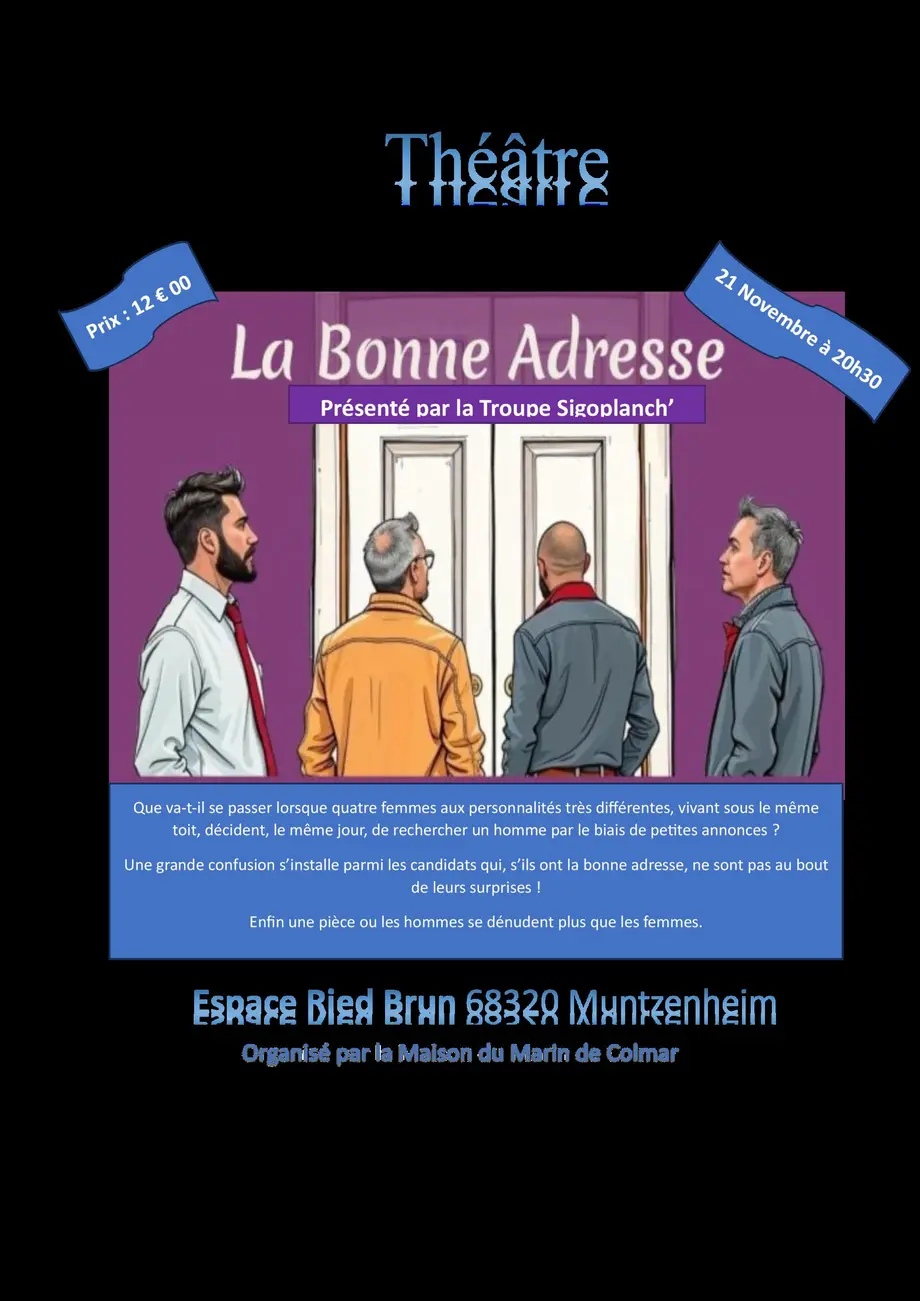 Théâtre

Prix : 12 € 00

21 Novembre à 20h30

La Bonne Adresse

Présenté par la Troupe Sigoplanch'

Que va-t-il se passer lorsque quatre femmes aux personnalités très différentes, vivant sous le même toit, décident, le même jour, de rechercher un homme par le biais de petites annonces ?

Une grande confusion s'installe parmi les candidats qui, s'ils ont la bonne adresse, ne sont pas au bout de leurs surprises !

Enfin une pièce ou les hommes se dénudent plus que les femmes.

Espace Ried Brun 68320 Muntzenheim

Organisé par la Maison du Marin de Colmar